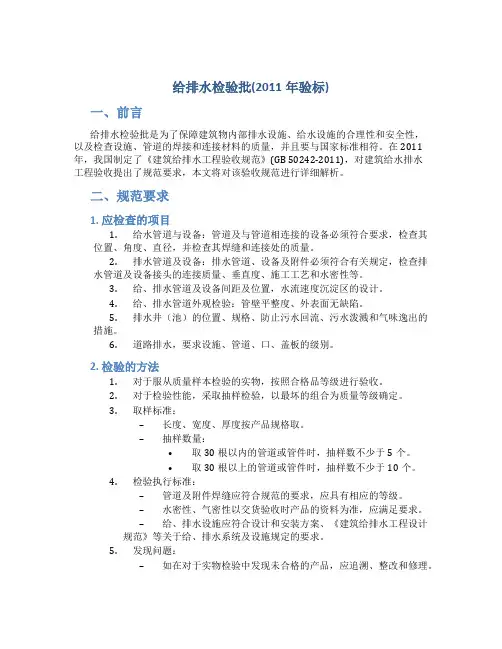 给排水检验批(2011 年验标)

一、前言

给排水检验批是为了保障建筑物内部排水设施、给水设施的合理性和安全性，以及检查设施、管道的焊接和连接材料的质量，并且要与国家标准相符。在 2011 年，我国制定了《建筑给排水工程验收规范》(GB 50242-2011)，对建筑给水排水工程验收提出了规范要求，本文将对该验收规范进行详细解析。

二、规范要求

1. 应检查的项目

1. 给水管道与设备：管道及与管道相连接的设备必须符合要求，检查其位置、角度、直径，并检查其焊缝和连接处的质量。
2. 排水管道及设备：排水管道、设备及附件必须符合有关规定，检查排水管道及设备接头的连接质量、垂直度、施工工艺和水密性等。
3. 给、排水管道及设备间距及位置，水流速度沉淀区的设计。
4. 给、排水管道外观检验：管壁平整度、外表面无缺陷。
5. 排水井（池）的位置、规格、防止污水回流、污水泼溅和气味逸出的措施。
6. 道路排水，要求设施、管道、口、盖板的级别。

2. 检验的方法

1. 对于服从质量样本检验的实物，按照合格品等级进行验收。
2. 对于检验性能，采取抽样检验，以最坏的组合为质量等级确定。
3. 取样标准：
 – 长度、宽度、厚度按产品规格取。
 – 抽样数量：
  • 取 30 根以内的管道或管件时，抽样数不少于 5 个。
  • 取 30 根以上的管道或管件时，抽样数不少于 10 个。
4. 检验执行标准：
 – 管道及附件焊缝应符合规范的要求，应具有相应的等级。
 – 水密性、气密性以交货验收时产品的资料为准，应满足要求。
 – 给、排水设施应符合设计和安装方案、《建筑给排水工程设计规范》等关于给、排水系统及设施规定的要求。
5. 发现问题：
 – 如在对于实物检验中发现未合格的产品，应追溯、整改和修理。